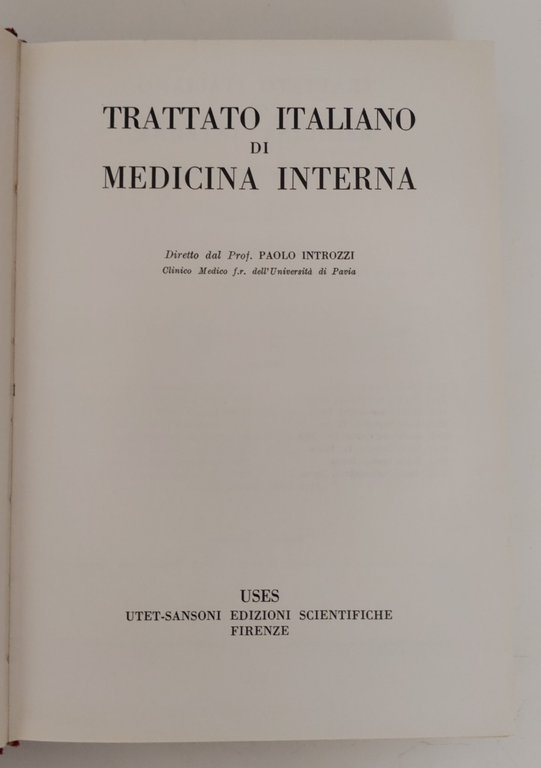 TRATTATO ITALIANO
DI
MEDICINA INTERNA

Diretto dal Prof. PAOLO INTROZZI
Clinico Medico f.r. dell'Università di Pavia

USES
UTET-SANSONI EDIZIONI SCIENTIFICHE
FIRENZE